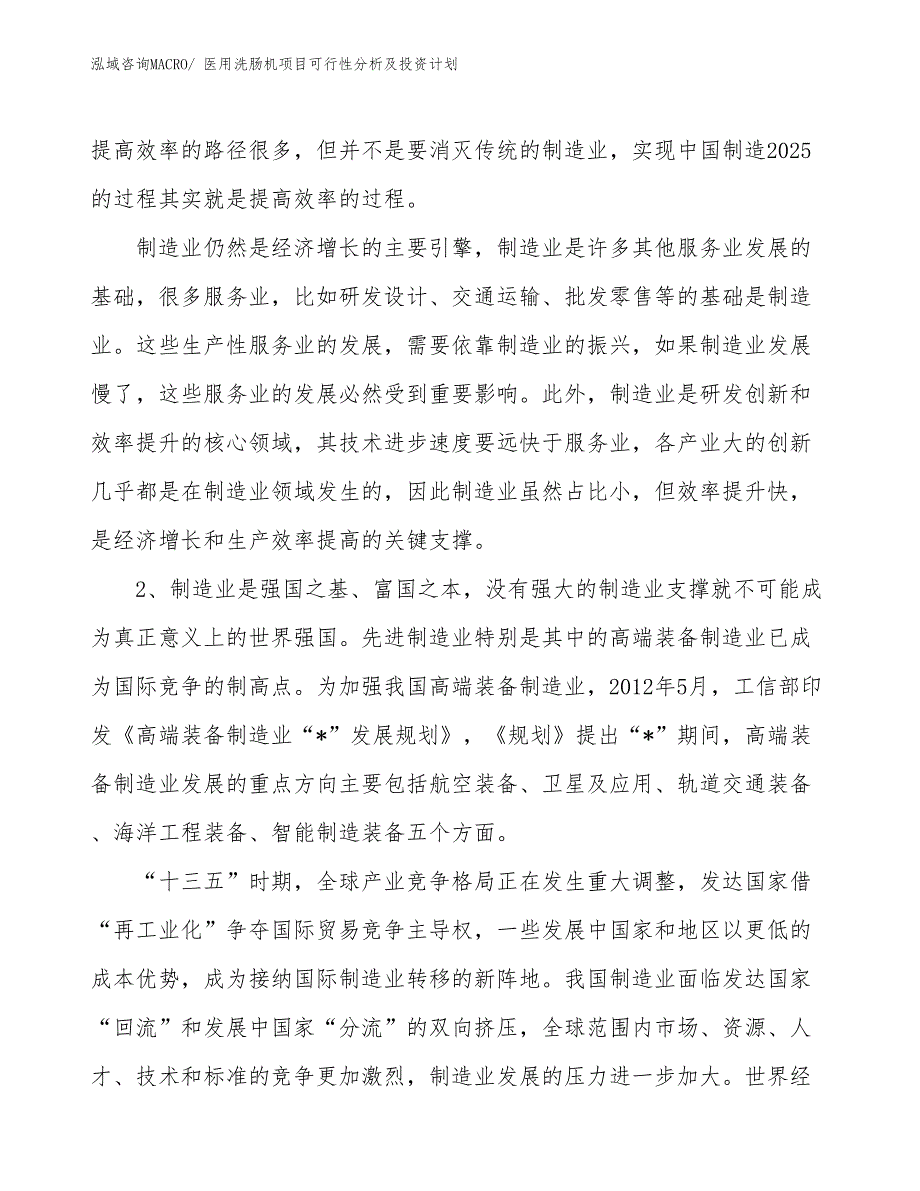 泓域咨询MACRO/ 医用洗肠机项目可行性分析及投资计划

提高效率的路径很多，但并不是要消灭传统的制造业，实现中国制造2025的过程其实就是提高效率的过程。

制造业仍然是经济增长的主要引擎，制造业是许多其他服务业发展的基础，很多服务业，比如研发设计、交通运输、批发零售等的基础是制造业。这些生产性服务业的发展，需要依靠制造业的振兴，如果制造业发展慢了，这些服务业的发展必然受到重要影响。此外，制造业是研发创新和效率提升的核心领域，其技术进步速度要远快于服务业，各产业大的创新几乎都是在制造业领域发生的，因此制造业虽然占比小，但效率提升快，是经济增长和生产效率提高的关键支撑。

2、制造业是强国之基、富国之本，没有强大的制造业支撑就不可能成为真正意义上的世界强国。先进制造业特别是其中的高端装备制造业已成为国际竞争的制高点。为加强我国高端装备制造业，2012年5月，工信部印发《高端装备制造业“*”发展规划》，《规划》提出“*”期间，高端装备制造业发展的重点方向主要包括航空装备、卫星及应用、轨道交通装备、海洋工程装备、智能制造装备五个方面。

“十三五”时期，全球产业竞争格局正在发生重大调整，发达国家借“再工业化”争夺国际贸易竞争主导权，一些发展中国家和地区以更低的成本优势，成为接纳国际制造业转移的新阵地。我国制造业面临发达国家“回流”和发展中国家“分流”的双向挤压，全球范围内市场、资源、人才、技术和标准的竞争更加激烈，制造业发展的压力进一步加大。世界经